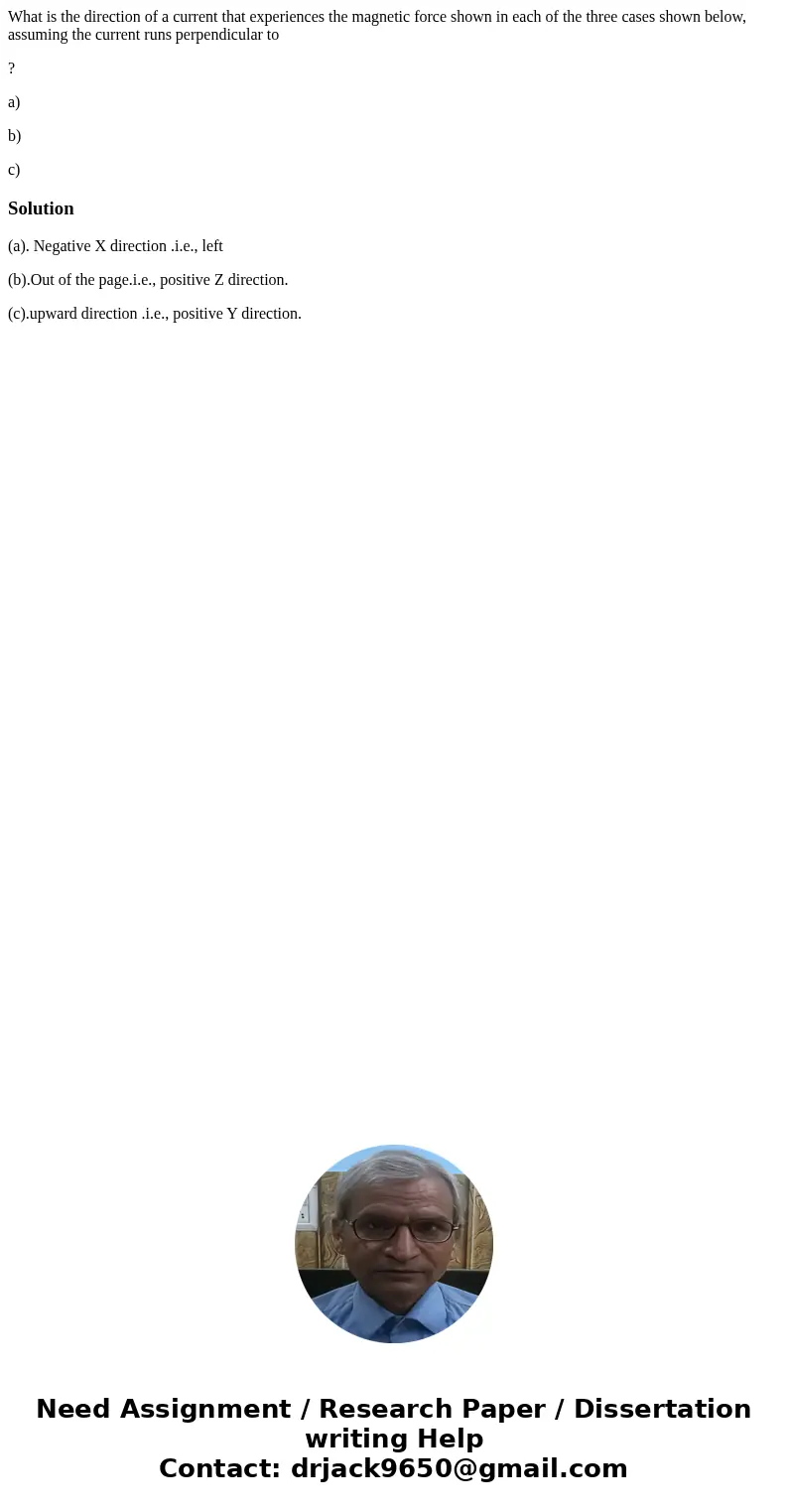 What is the direction of a current that experiences the magnetic force shown in each of the three cases shown below, assuming the current runs perpendicular to

?

a)

b)

c)

Solution

(a). Negative X direction .i.e., left

(b).Out of the page.i.e., positive Z direction.

(c).upward direction .i.e., positive Y direction.

Need Assignment / Research Paper / Dissertation writing Help
Contact: drjack9650@gmail.com